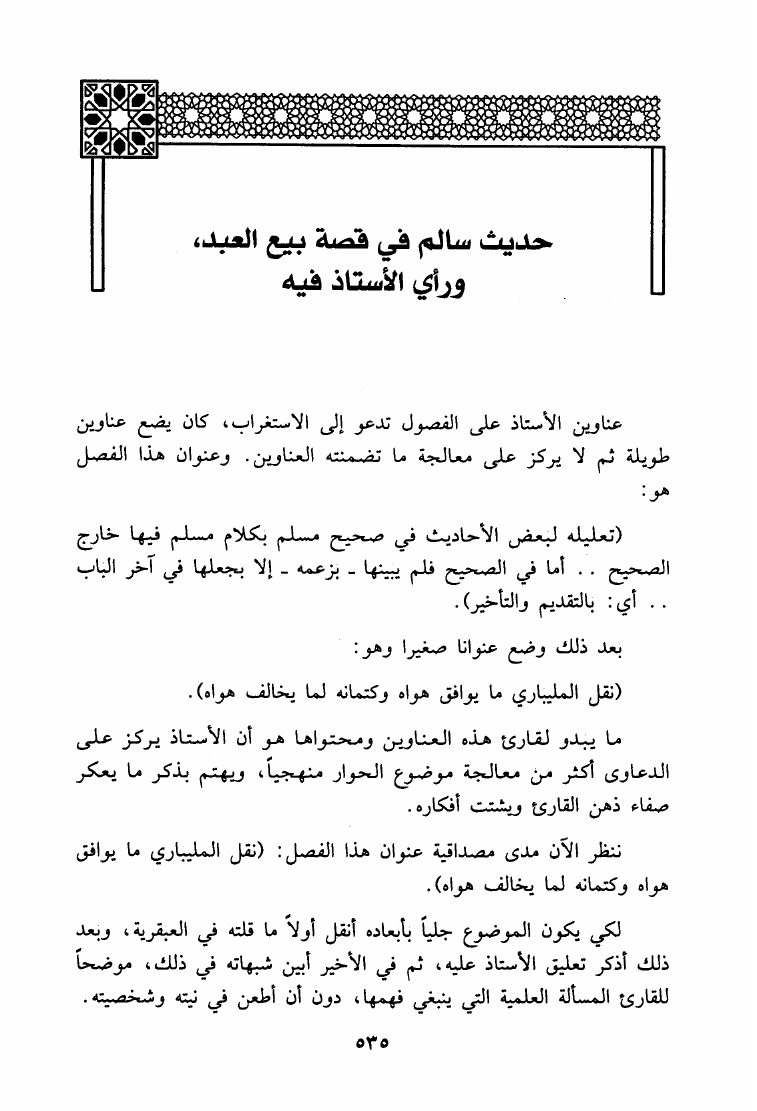 حديث سالم في قصة بيع العبد، ورأي الأستاذ فيه

عناوين الأستاذ على الفصول تدعو إلى الاستغراب، كان يضع عناوين طويلة ثم لا يركز على معالجة ما تضمنته العناوين. وعنوان هذا الفصل هو:

(تعليله لبعض الأحاديث في صحيح مسلم بكلام مسلم فيها خارج الصحيح .. أما في الصحيح فلم يبينها ـ بزعمه ـ إلا بجعلها في آخر الباب .. أي: بالتقديم والتأخير).

بعد ذلك وضع عنوانا صغيرا وهو:

(نقل المليباري ما يوافق هواه وكتمانه لما يخالف هواه).

ما يبدو لقارئ هذه العناوين ومحتواها هو أن الأستاذ يركز على الدعاوى أكثر من معالجة موضوع الحوار منهجياً، ويهتم بذكر ما يعكر صفاء ذهن القارئ ويشتت أفكاره.

ننظر الآن مدى مصداقية عنوان هذا الفصل: (نقل المليباري ما يوافق هواه وكتمانه لما يخالف هواه).

لكي يكون الموضوع جلياً بأبعاده أنقل أولاً ما قلته في العبقرية، وبعد ذلك أذكر تعليق الأستاذ عليه، ثم في الأخير أبين شبهاته في ذلك، موضحاً للقارئ المسألة العلمية التي ينبغي فهمها، دون أن أطعن في نيته وشخصيته.

٥٣٥